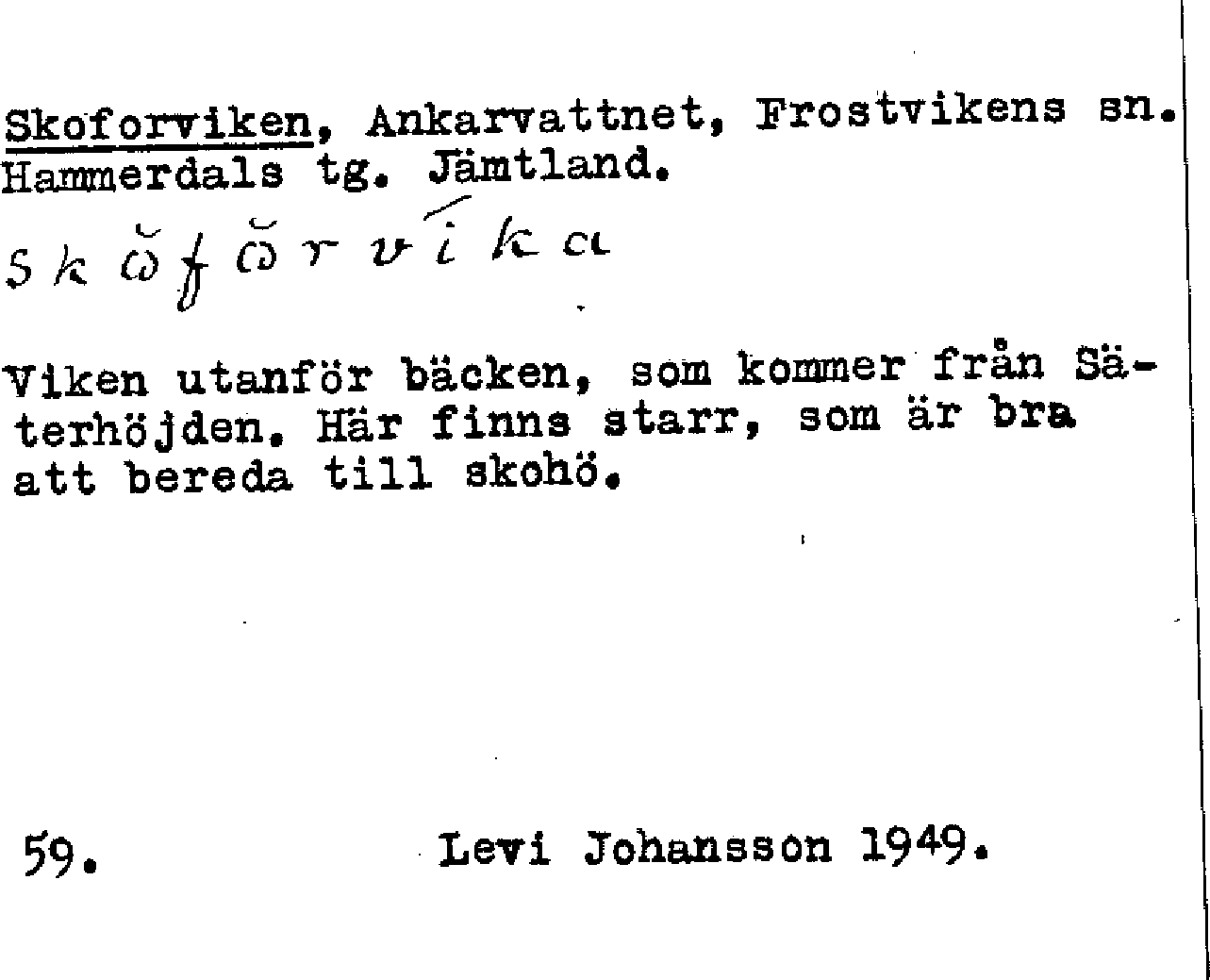 Skoforviken, Ankarvattnet, Frostvikens sn. Hammerdals tg. Jämtland.

skω̆fω̆rvíka

Viken utanför bäcken, som kommer från Säterhöjden. Här finns starr, som är bra att bereda till skohö.

59. Levi Johansson 1949.